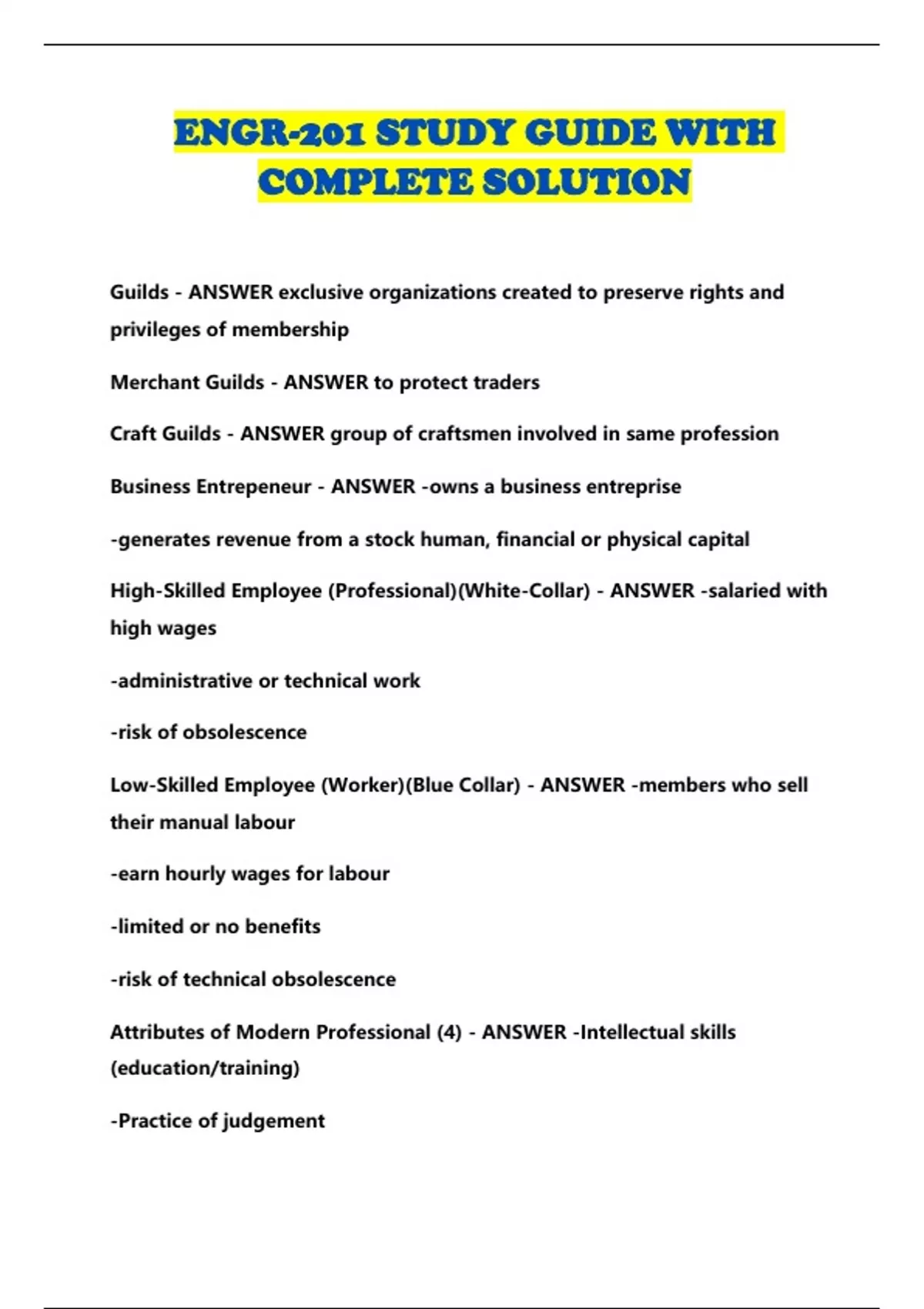 ENGR-201 STUDY GUIDE WITH COMPLETE SOLUTION

Guilds - ANSWER exclusive organizations created to preserve rights and privileges of membership

Merchant Guilds - ANSWER to protect traders

Craft Guilds - ANSWER group of craftsmen involved in same profession

Business Entrepeneur - ANSWER -owns a business entreprise

-generates revenue from a stock human, financial or physical capital

High-Skilled Employee (Professional)(White-Collar) - ANSWER -salaried with high wages

-administrative or technical work

-risk of obsolescence

Low-Skilled Employee (Worker)(Blue Collar) - ANSWER -members who sell their manual labour

-earn hourly wages for labour

-limited or no benefits

-risk of technical obsolescence

Attributes of Modern Professional (4) - ANSWER -Intellectual skills (education/training)

-Practice of judgement